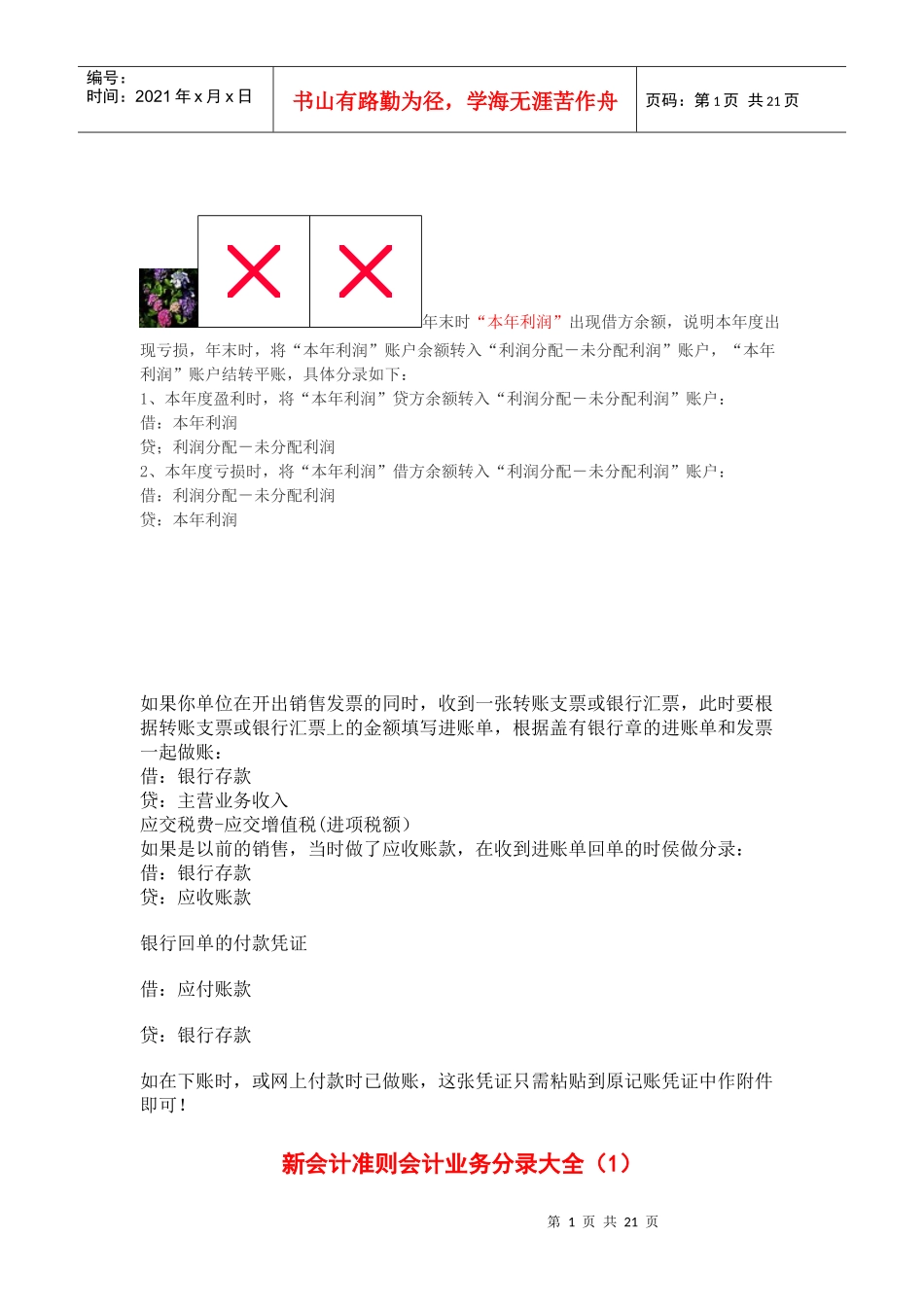 编号：
时间：2021 年 x 月 x 日

书山有路勤为径，学海无涯苦作舟

页码：第 1 页 共 21 页

年末时“本年利润”出现借方余额，说明本年度出现亏损，年末时，将“本年利润”账户余额转入“利润分配－未分配利润”账户，“本年利润”账户结转平账，具体分录如下：
1、本年度盈利时，将“本年利润”贷方余额转入“利润分配－未分配利润”账户：
借：本年利润
贷；利润分配－未分配利润
2、本年度亏损时，将“本年利润”借方余额转入“利润分配－未分配利润”账户：
借：利润分配－未分配利润
贷：本年利润

如果你单位在开出销售发票的同时，收到一张转账支票或银行汇票，此时要根据转账支票或银行汇票上的金额填写进账单，根据盖有银行章的进账单和发票一起做账：
借：银行存款
贷：主营业务收入
应交税费-应交增值税(进项税额)
如果是以前的销售，当时做了应收账款，在收到进账单回单的时侯做分录：
借：银行存款
贷：应收账款

银行回单的付款凭证

借：应付账款

贷：银行存款

如在下账时，或网上付款时已做账，这张凭证只需粘贴到原记账凭证中作附件即可！

新会计准则会计业务分录大全（1）

第 1 页 共 21 页